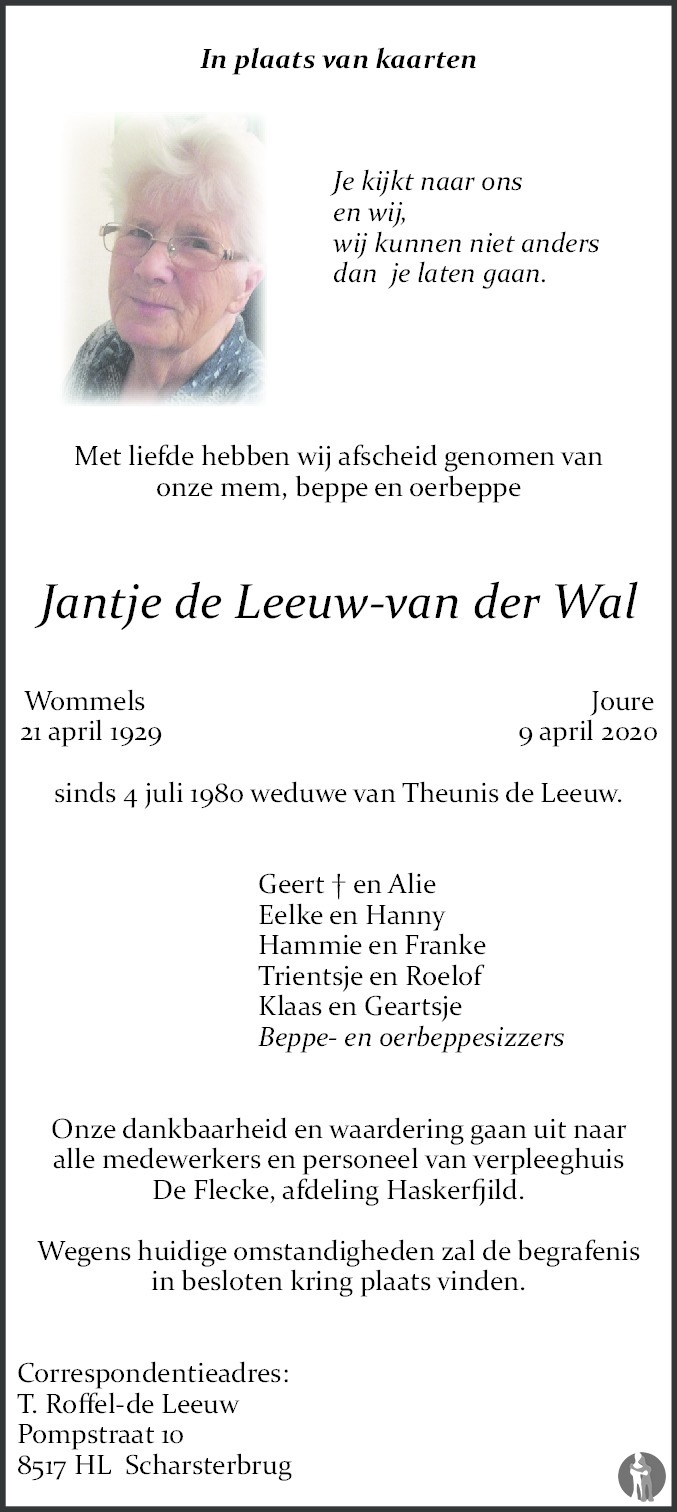 In plaats van kaarten

Je kijkt naar ons
en wij,
wij kunnen niet anders
dan je laten gaan.

Met liefde hebben wij afscheid genomen van onze mem, beppe en oerbeppe

Jantje de Leeuw-van der Wal

Wommels
21 april 1929

Joure
9 april 2020

sinds 4 juli 1980 weduwe van Theunis de Leeuw.

Geert † en Alie
Eelke en Hanny
Hammie en Franke
Trientsje en Roelof
Klaas en Geartsje
Beppe- en oerbeppesizzers

Onze dankbaarheid en waardering gaan uit naar alle medewerkers en personeel van verpleeghuis De Flecke, afdeling Haskerfjild.

Wegens huidige omstandigheden zal de begrafenis in besloten kring plaats vinden.

Correspondentieadres:
T. Roffel-de Leeuw
Pompstraat 10
8517 HL Scharsterbrug